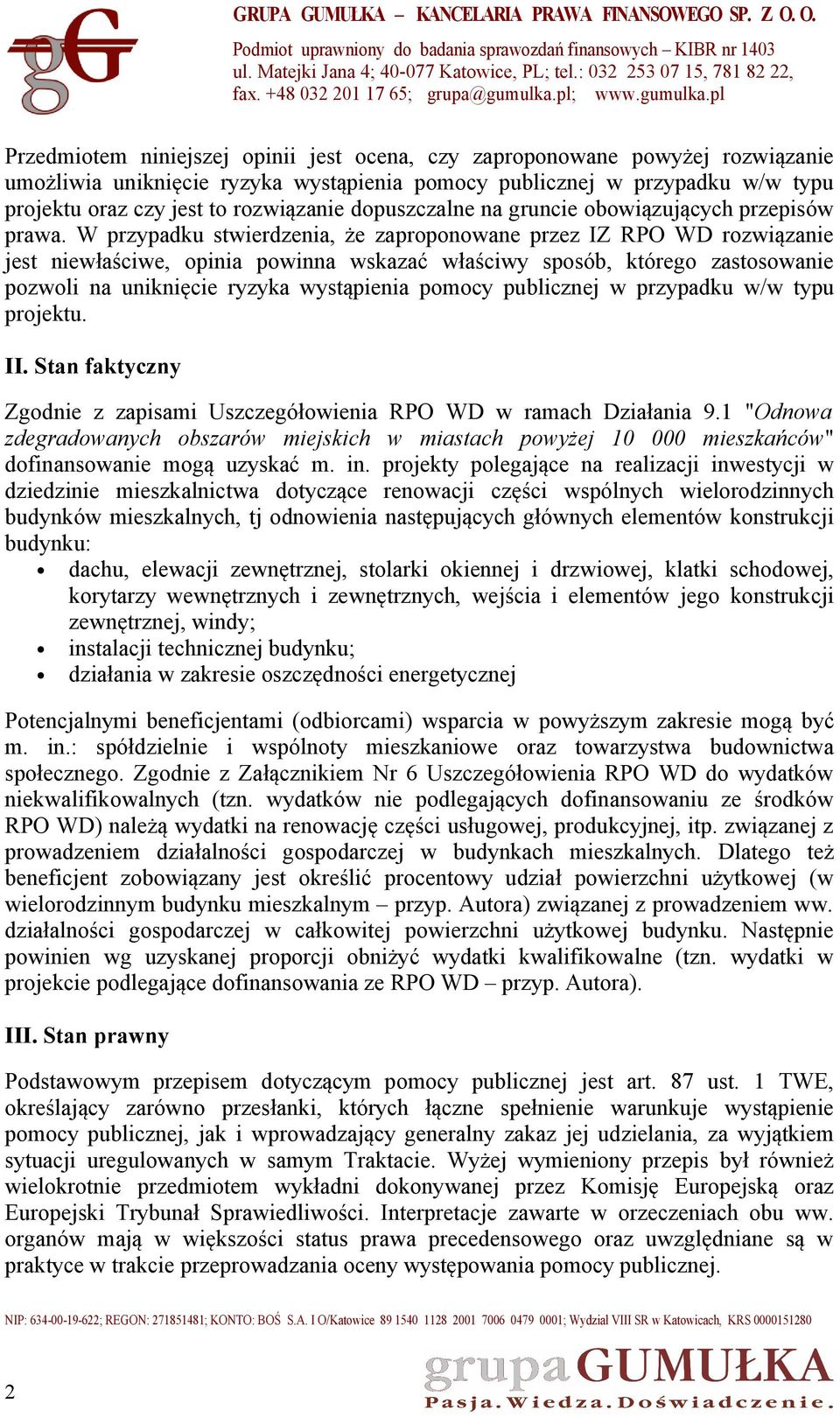 gG

GRUPA GUMUŁKA – KANCELARIA PRAWA FINANSOWEGO SP. Z O. O.
Podmiot uprawniony do badania sprawozdań finansowych – KIBR nr 1403
ul. Matejki Jana 4; 40-077 Katowice, PL; tel.: 032 253 07 15, 781 82 22,
fax. +48 032 201 17 65; grupa@gumulka.pl; www.gumulka.pl

Przedmiotem niniejszej opinii jest ocena, czy zaproponowane powyżej rozwiązanie umożliwia uniknięcie ryzyka wystąpienia pomocy publicznej w przypadku w/w typu projektu oraz czy jest to rozwiązanie dopuszczalne na gruncie obowiązujących przepisów prawa. W przypadku stwierdzenia, że zaproponowane przez IZ RPO WD rozwiązanie jest niewłaściwe, opinia powinna wskazać właściwy sposób, którego zastosowanie pozwoli na uniknięcie ryzyka wystąpienia pomocy publicznej w przypadku w/w typu projektu.

II. Stan faktyczny

Zgodnie z zapisami Uszczegółowienia RPO WD w ramach Działania 9.1 "Odnowa zdegradowanych obszarów miejskich w miastach powyżej 10 000 mieszkańców" dofinansowanie mogą uzyskać m. in. projekty polegające na realizacji inwestycji w dziedzinie mieszkalnictwa dotyczące renowacji części wspólnych wielorodzinnych budynków mieszkalnych, tj odnowienia następujących głównych elementów konstrukcji budynku:
• dachu, elewacji zewnętrznej, stolarki okiennej i drzwiowej, klatki schodowej, korytarzy wewnętrznych i zewnętrznych, wejścia i elementów jego konstrukcji zewnętrznej, windy;
• instalacji technicznej budynku;
• działania w zakresie oszczędności energetycznej

Potencjalnymi beneficjentami (odbiorcami) wsparcia w powyższym zakresie mogą być m. in.: spółdzielnie i wspólnoty mieszkaniowe oraz towarzystwa budownictwa społecznego. Zgodnie z Załącznikiem Nr 6 Uszczegółowienia RPO WD do wydatków niekwalifikowalnych (tzn. wydatków nie podlegających dofinansowaniu ze środków RPO WD) należą wydatki na renowację części usługowej, produkcyjnej, itp. związanej z prowadzeniem działalności gospodarczej w budynkach mieszkalnych. Dlatego też beneficjent zobowiązany jest określić procentowy udział powierzchni użytkowej (w wielorodzinnym budynku mieszkalnym – przyp. Autora) związanej z prowadzeniem ww. działalności gospodarczej w całkowitej powierzchni użytkowej budynku. Następnie powinien wg uzyskanej proporcji obniżyć wydatki kwalifikowalne (tzn. wydatki w projekcie podlegające dofinansowania ze RPO WD – przyp. Autora).

III. Stan prawny

Podstawowym przepisem dotyczącym pomocy publicznej jest art. 87 ust. 1 TWE, określający zarówno przesłanki, których łączne spełnienie warunkuje wystąpienie pomocy publicznej, jak i wprowadzający generalny zakaz jej udzielania, za wyjątkiem sytuacji uregulowanych w samym Traktacie. Wyżej wymieniony przepis był również wielokrotnie przedmiotem wykładni dokonywanej przez Komisję Europejską oraz Europejski Trybunał Sprawiedliwości. Interpretacje zawarte w orzeczeniach obu ww. organów mają w większości status prawa precedensowego oraz uwzględniane są w praktyce w trakcie przeprowadzania oceny występowania pomocy publicznej.

NIP: 634-00-19-622; REGON: 271851481; KONTO: BOŚ S.A. I O/Katowice 89 1540 1128 2001 7006 0479 0001; Wydział VIII SR w Katowicach, KRS 0000151280

2

grupa GUMUŁKA
Pasja. Wiedza. Doświadczenie.